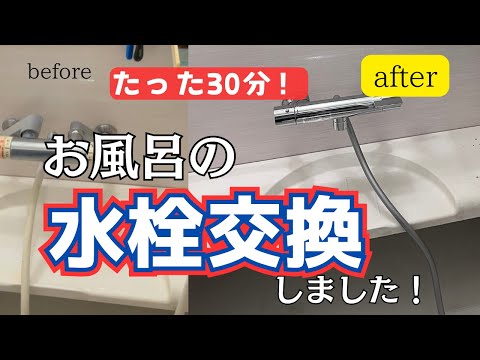 before

たった30分！

after

お風呂の

水栓交換

しました！